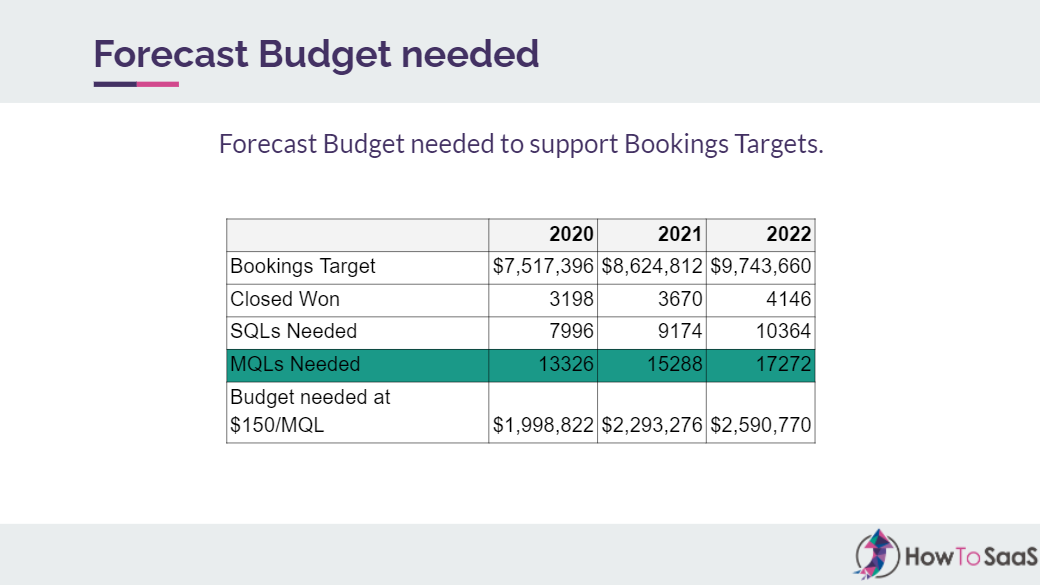 Forecast Budget needed

Forecast Budget needed to support Bookings Targets.

| | 2020 | 2021 | 2022 |
|---|---|---|---|
| Bookings Target | \$7,517,396 | \$8,624,812 | \$9,743,660 |
| Closed Won | 3198 | 3670 | 4146 |
| SQLs Needed | 7996 | 9174 | 10364 |
| MQLs Needed | 13326 | 15288 | 17272 |
| Budget needed at \$150/MQL | \$1,998,822 | \$2,293,276 | \$2,590,770 |

HowToSaaS